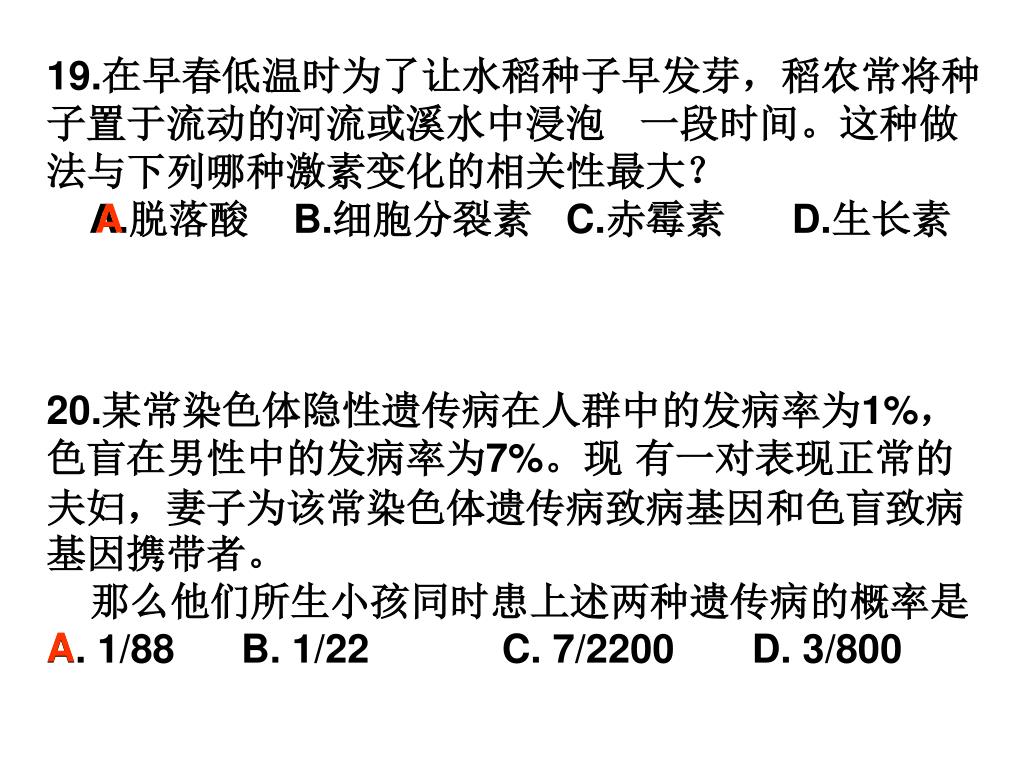 19.在早春低温时为了让水稻种子早发芽，稻农常将种子置于流动的河流或溪水中浸泡　一段时间。这种做法与下列哪种激素变化的相关性最大？

A.脱落酸　B.细胞分裂素　C.赤霉素　D.生长素

20.某常染色体隐性遗传病在人群中的发病率为1%，色盲在男性中的发病率为7%。现 有一对表现正常的夫妇，妻子为该常染色体遗传病致病基因和色盲致病基因携带者。

那么他们所生小孩同时患上述两种遗传病的概率是

A. 1/88　B. 1/22　C. 7/2200　D. 3/800